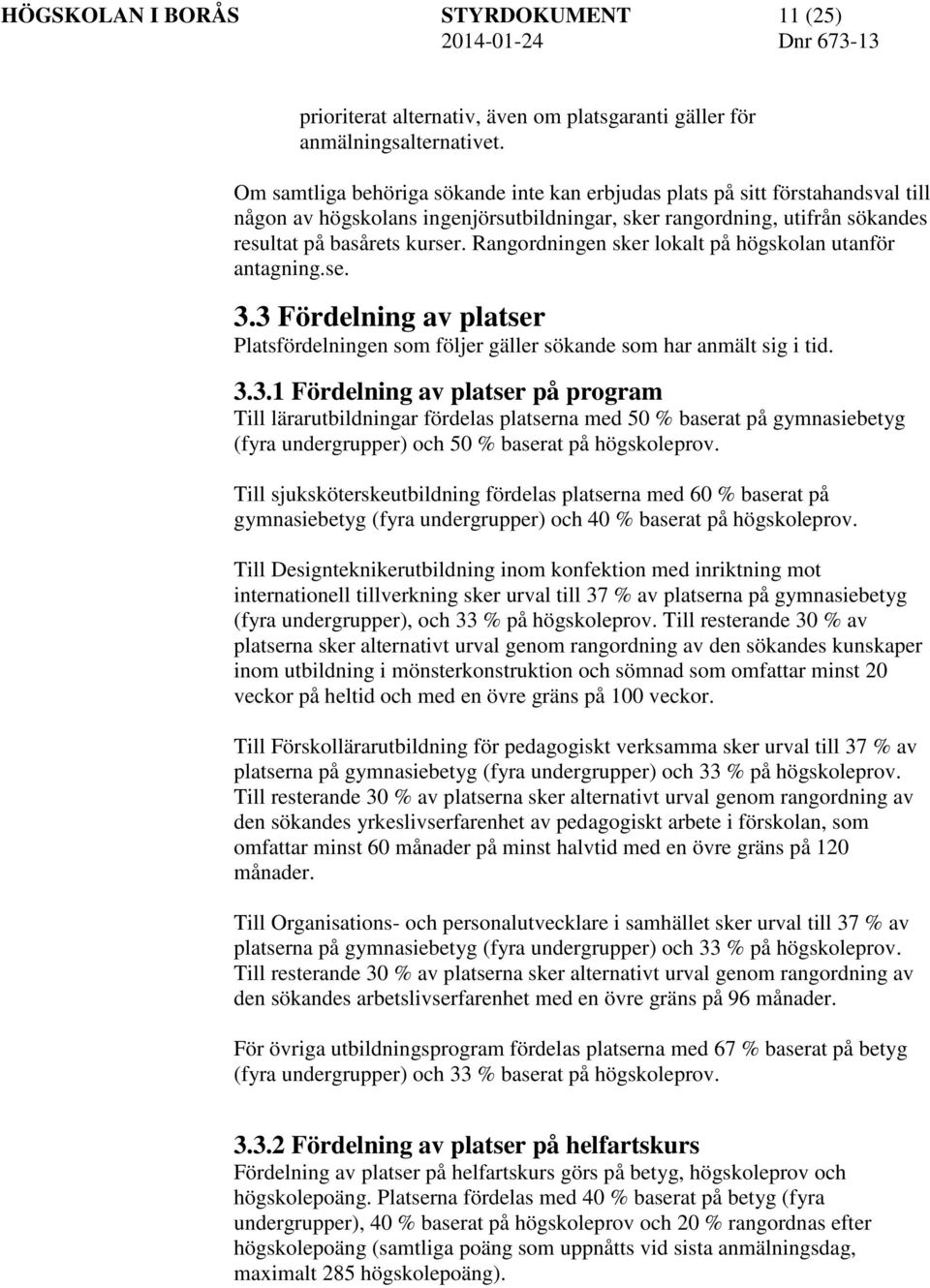 HÖGSKOLAN I BORÅS STYRDOKUMENT 11 (25)
2014-01-24 Dnr 673-13

prioriterat alternativ, även om platsgaranti gäller för anmälningsalternativet.

Om samtliga behöriga sökande inte kan erbjudas plats på sitt förstahandsval till någon av högskolans ingenjörsutbildningar, sker rangordning, utifrån sökandes resultat på basårets kurser. Rangordningen sker lokalt på högskolan utanför antagning.se.

3.3 Fördelning av platser
Platsfördelningen som följer gäller sökande som har anmält sig i tid.

3.3.1 Fördelning av platser på program
Till lärarutbildningar fördelas platserna med 50 % baserat på gymnasiebetyg (fyra undergrupper) och 50 % baserat på högskoleprov.

Till sjuksköterskeutbildning fördelas platserna med 60 % baserat på gymnasiebetyg (fyra undergrupper) och 40 % baserat på högskoleprov.

Till Designteknikerutbildning inom konfektion med inriktning mot internationell tillverkning sker urval till 37 % av platserna på gymnasiebetyg (fyra undergrupper), och 33 % på högskoleprov. Till resterande 30 % av platserna sker alternativt urval genom rangordning av den sökandes kunskaper inom utbildning i mönsterkonstruktion och sömnad som omfattar minst 20 veckor på heltid och med en övre gräns på 100 veckor.

Till Förskollärarutbildning för pedagogiskt verksamma sker urval till 37 % av platserna på gymnasiebetyg (fyra undergrupper) och 33 % på högskoleprov. Till resterande 30 % av platserna sker alternativt urval genom rangordning av den sökandes yrkeslivserfarenhet av pedagogiskt arbete i förskolan, som omfattar minst 60 månader på minst halvtid med en övre gräns på 120 månader.

Till Organisations- och personalutvecklare i samhället sker urval till 37 % av platserna på gymnasiebetyg (fyra undergrupper) och 33 % på högskoleprov. Till resterande 30 % av platserna sker alternativt urval genom rangordning av den sökandes arbetslivserfarenhet med en övre gräns på 96 månader.

För övriga utbildningsprogram fördelas platserna med 67 % baserat på betyg (fyra undergrupper) och 33 % baserat på högskoleprov.

3.3.2 Fördelning av platser på helfartskurs
Fördelning av platser på helfartskurs görs på betyg, högskoleprov och högskolepoäng. Platserna fördelas med 40 % baserat på betyg (fyra undergrupper), 40 % baserat på högskoleprov och 20 % rangordnas efter högskolepoäng (samtliga poäng som uppnåtts vid sista anmälningsdag, maximalt 285 högskolepoäng).